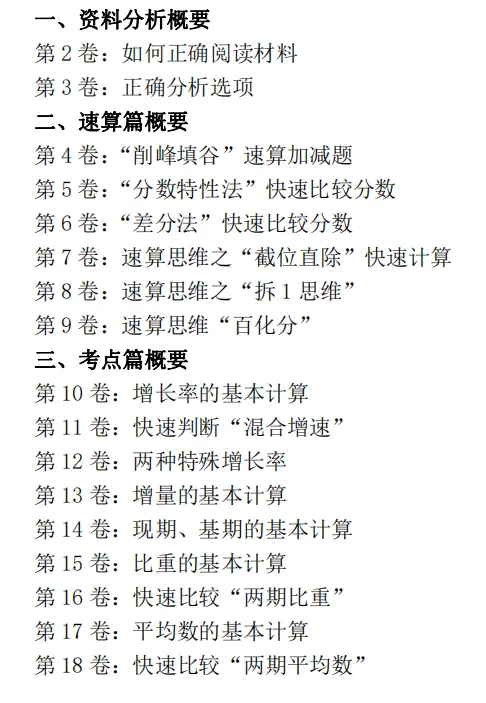 一、资料分析概要
第2卷：如何正确阅读材料
第3卷：正确分析选项
二、速算篇概要
第4卷：“削峰填谷”速算加减题
第5卷：“分数特性法”快速比较分数
第6卷：“差分法”快速比较分数
第7卷：速算思维之“截位直除”快速计算
第8卷：速算思维之“拆1思维”
第9卷：速算思维“百化分”
三、考点篇概要
第10卷：增长率的基本计算
第11卷：快速判断“混合增速”
第12卷：两种特殊增长率
第13卷：增量的基本计算
第14卷：现期、基期的基本计算
第15卷：比重的基本计算
第16卷：快速比较“两期比重”
第17卷：平均数的基本计算
第18卷：快速比较“两期平均数”